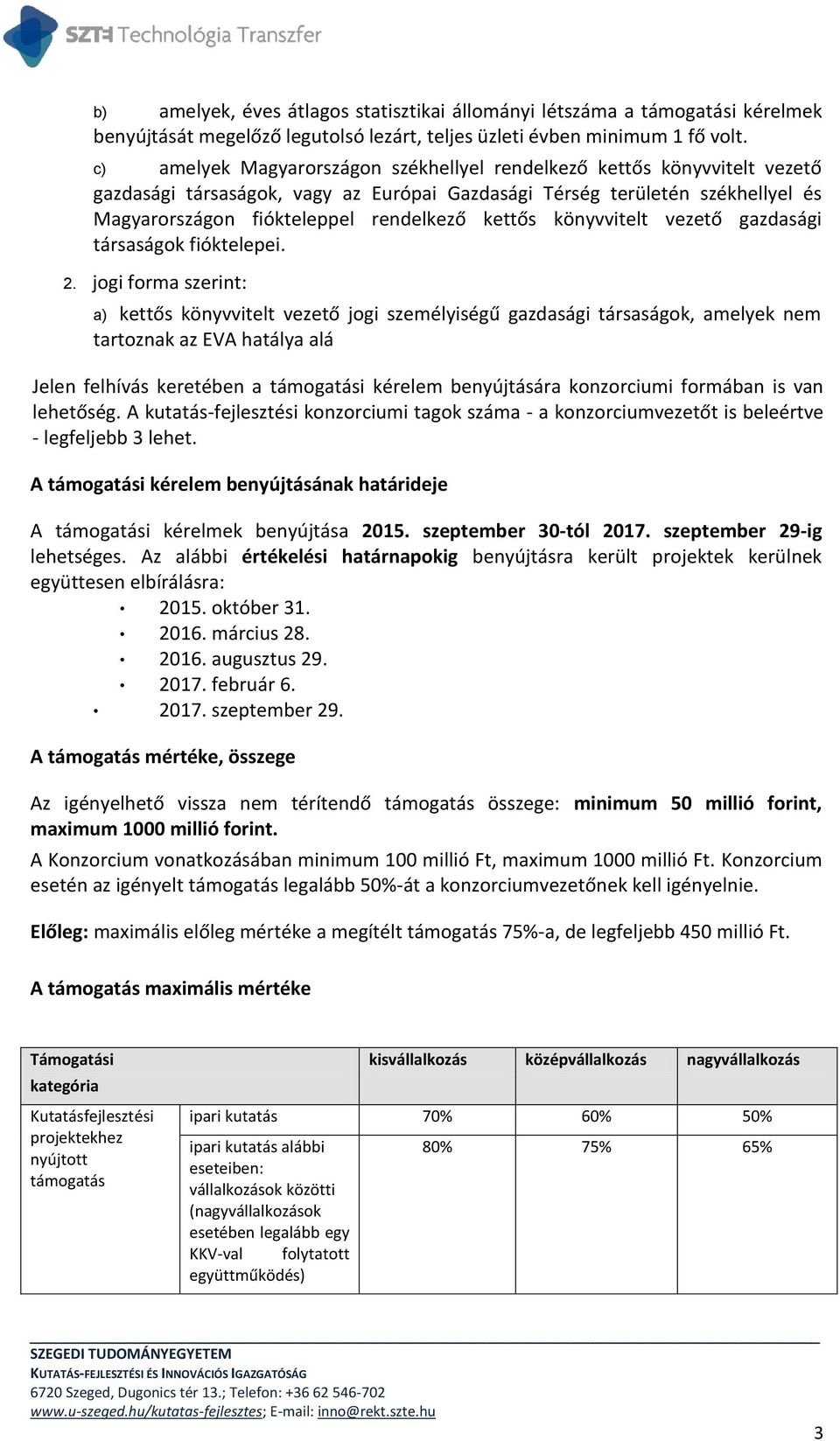 SZTE Technológia Transzfer

b) amelyek, éves átlagos statisztikai állományi létszáma a támogatási kérelmek benyújtását megelőző legutolsó lezárt, teljes üzleti évben minimum 1 fő volt.

c) amelyek Magyarországon székhellyel rendelkező kettős könyvvitelt vezető gazdasági társaságok, vagy az Európai Gazdasági Térség területén székhellyel és Magyarországon fiókteleppel rendelkező kettős könyvvitelt vezető gazdasági társaságok fióktelepei.

2. jogi forma szerint:

a) kettős könyvvitelt vezető jogi személyiségű gazdasági társaságok, amelyek nem tartoznak az EVA hatálya alá

Jelen felhívás keretében a támogatási kérelem benyújtására konzorciumi formában is van lehetőség. A kutatás-fejlesztési konzorciumi tagok száma - a konzorciumvezetőt is beleértve - legfeljebb 3 lehet.

A támogatási kérelem benyújtásának határideje

A támogatási kérelmek benyújtása 2015. szeptember 30-tól 2017. szeptember 29-ig lehetséges. Az alábbi értékelési határnapokig benyújtásra került projektek kerülnek együttesen elbírálásra:
• 2015. október 31.
• 2016. március 28.
• 2016. augusztus 29.
• 2017. február 6.
• 2017. szeptember 29.

A támogatás mértéke, összege

Az igényelhető vissza nem térítendő támogatás összege: minimum 50 millió forint, maximum 1000 millió forint.

A Konzorcium vonatkozásában minimum 100 millió Ft, maximum 1000 millió Ft. Konzorcium esetén az igényelt támogatás legalább 50%-át a konzorciumvezetőnek kell igényelnie.

Előleg: maximális előleg mértéke a megítélt támogatás 75%-a, de legfeljebb 450 millió Ft.

A támogatás maximális mértéke

| Támogatási kategória | | kisvállalkozás | középvállalkozás | nagyvállalkozás |
|---|---|---|---|---|
| Kutatásfejlesztési projektekhez nyújtott támogatás | ipari kutatás | 70% | 60% | 50% |
| | ipari kutatás alábbi eseteiben: vállalkozások közötti (nagyvállalkozások esetében legalább egy KKV-val folytatott együttműködés) | 80% | 75% | 65% |

SZEGEDI TUDOMÁNYEGYETEM
KUTATÁS-FEJLESZTÉSI ÉS INNOVÁCIÓS IGAZGATÓSÁG
6720 Szeged, Dugonics tér 13.; Telefon: +36 62 546-702
www.u-szeged.hu/kutatas-fejlesztes; E-mail: inno@rekt.szte.hu

3